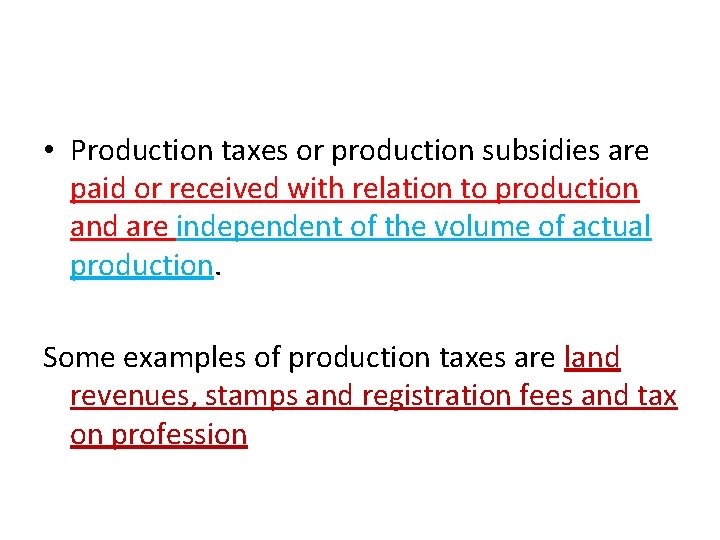 • Production taxes or production subsidies are paid or received with relation to production and are independent of the volume of actual production.

Some examples of production taxes are land revenues, stamps and registration fees and tax on profession